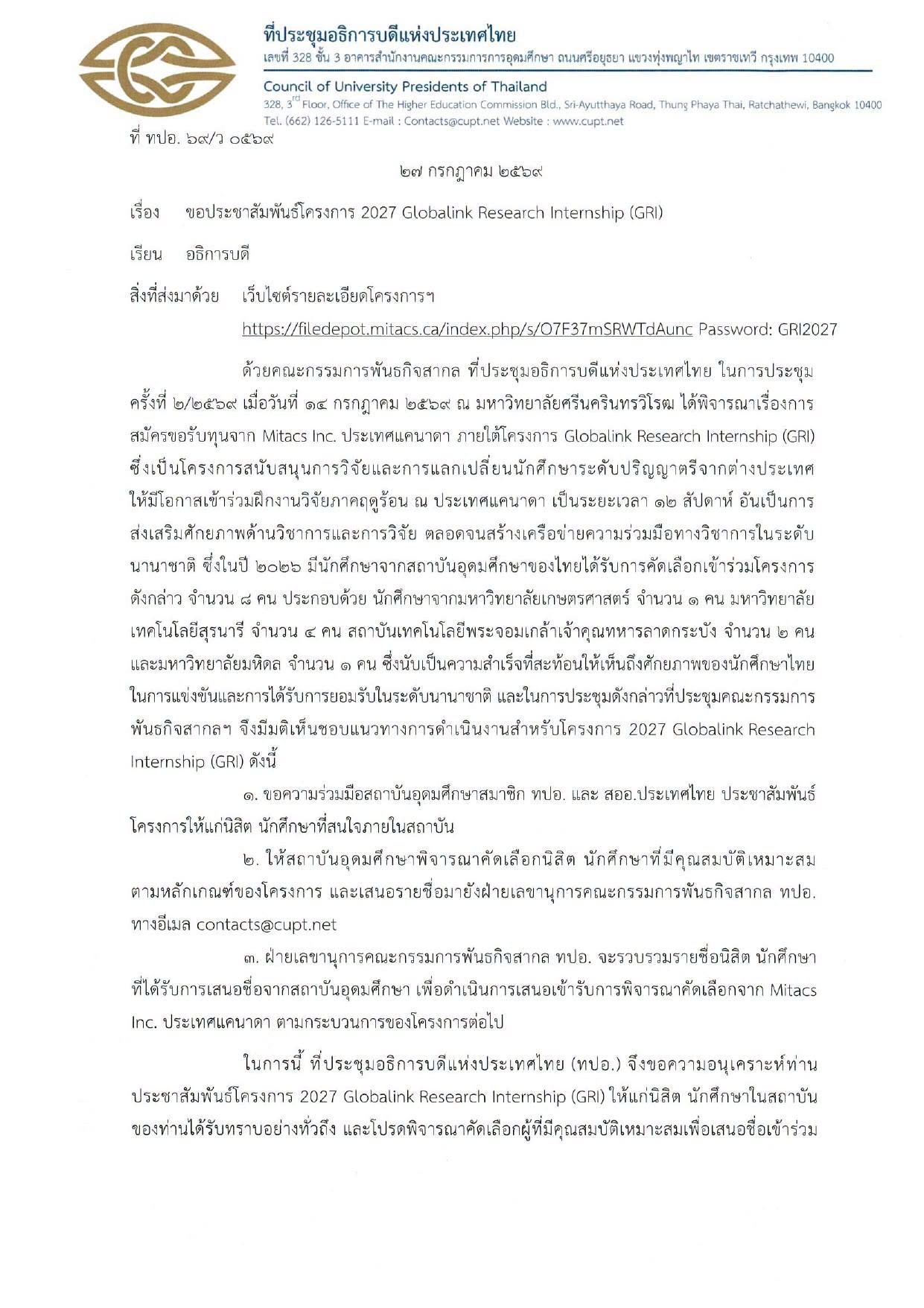 ที่ประชุมอธิการบดีแห่งประเทศไทย
เลขที่ 328 ชั้น 3 อาคารสำนักงานคณะกรรมการการอุดมศึกษา ถนนศรีอยุธยา แขวงทุ่งพญาไท เขตราชเทวี กรุงเทพ 10400

Council of University Presidents of Thailand
328, 3$^{rd}$ Floor, Office of The Higher Education Commission Bld., Sri-Ayutthaya Road, Thung Phaya Thai, Ratchathewi, Bangkok 10400
Tel. (662) 126-5111 E-mail : Contacts@cupt.net Website : www.cupt.net

ที่ ทปอ. ๖๙/ว ๐๕๖๙

๒๗ กรกฎาคม ๒๕๖๙

เรื่อง ขอประชาสัมพันธ์โครงการ 2027 Globalink Research Internship (GRI)

เรียน อธิการบดี

สิ่งที่ส่งมาด้วย เว็บไซต์รายละเอียดโครงการฯ
https://filedepot.mitacs.ca/index.php/s/O7F37mSRWTdAunc Password: GRI2027

ด้วยคณะกรรมการพันธกิจสากล ที่ประชุมอธิการบดีแห่งประเทศไทย ในการประชุมครั้งที่ ๒/๒๕๖๙ เมื่อวันที่ ๑๔ กรกฎาคม ๒๕๖๙ ณ มหาวิทยาลัยศรีนครินทรวิโรฒ ได้พิจารณาเรื่องการสมัครขอรับทุนจาก Mitacs Inc. ประเทศแคนาดา ภายใต้โครงการ Globalink Research Internship (GRI) ซึ่งเป็นโครงการสนับสนุนการวิจัยและการแลกเปลี่ยนนักศึกษาระดับปริญญาตรีจากต่างประเทศให้มีโอกาสเข้าร่วมฝึกงานวิจัยภาคฤดูร้อน ณ ประเทศแคนาดา เป็นระยะเวลา ๑๒ สัปดาห์ อันเป็นการส่งเสริมศักยภาพด้านวิชาการและการวิจัย ตลอดจนสร้างเครือข่ายความร่วมมือทางวิชาการในระดับนานาชาติ ซึ่งในปี ๒๐๒๖ มีนักศึกษาจากสถาบันอุดมศึกษาของไทยได้รับการคัดเลือกเข้าร่วมโครงการดังกล่าว จำนวน ๘ คน ประกอบด้วย นักศึกษาจากมหาวิทยาลัยเกษตรศาสตร์ จำนวน ๑ คน มหาวิทยาลัยเทคโนโลยีสุรนารี จำนวน ๔ คน สถาบันเทคโนโลยีพระจอมเกล้าเจ้าคุณทหารลาดกระบัง จำนวน ๒ คน และมหาวิทยาลัยมหิดล จำนวน ๑ คน ซึ่งนับเป็นความสำเร็จที่สะท้อนให้เห็นถึงศักยภาพของนักศึกษาไทยในการแข่งขันและการได้รับการยอมรับในระดับนานาชาติ และในการประชุมดังกล่าวที่ประชุมคณะกรรมการพันธกิจสากลฯ จึงมีมติเห็นชอบแนวทางการดำเนินงานสำหรับโครงการ 2027 Globalink Research Internship (GRI) ดังนี้

๑. ขอความร่วมมือสถาบันอุดมศึกษาสมาชิก ทปอ. และ สออ.ประเทศไทย ประชาสัมพันธ์โครงการให้แก่นิสิต นักศึกษาที่สนใจภายในสถาบัน

๒. ให้สถาบันอุดมศึกษาพิจารณาคัดเลือกนิสิต นักศึกษาที่มีคุณสมบัติเหมาะสมตามหลักเกณฑ์ของโครงการ และเสนอรายชื่อมายังฝ่ายเลขานุการคณะกรรมการพันธกิจสากล ทปอ. ทางอีเมล contacts@cupt.net

๓. ฝ่ายเลขานุการคณะกรรมการพันธกิจสากล ทปอ. จะรวบรวมรายชื่อนิสิต นักศึกษาที่ได้รับการเสนอชื่อจากสถาบันอุดมศึกษา เพื่อดำเนินการเสนอเข้ารับการพิจารณาคัดเลือกจาก Mitacs Inc. ประเทศแคนาดา ตามกระบวนการของโครงการต่อไป

ในการนี้ ที่ประชุมอธิการบดีแห่งประเทศไทย (ทปอ.) จึงขอความอนุเคราะห์ท่านประชาสัมพันธ์โครงการ 2027 Globalink Research Internship (GRI) ให้แก่นิสิต นักศึกษาในสถาบันของท่านได้รับทราบอย่างทั่วถึง และโปรดพิจารณาคัดเลือกผู้ที่มีคุณสมบัติเหมาะสมเพื่อเสนอชื่อเข้าร่วม